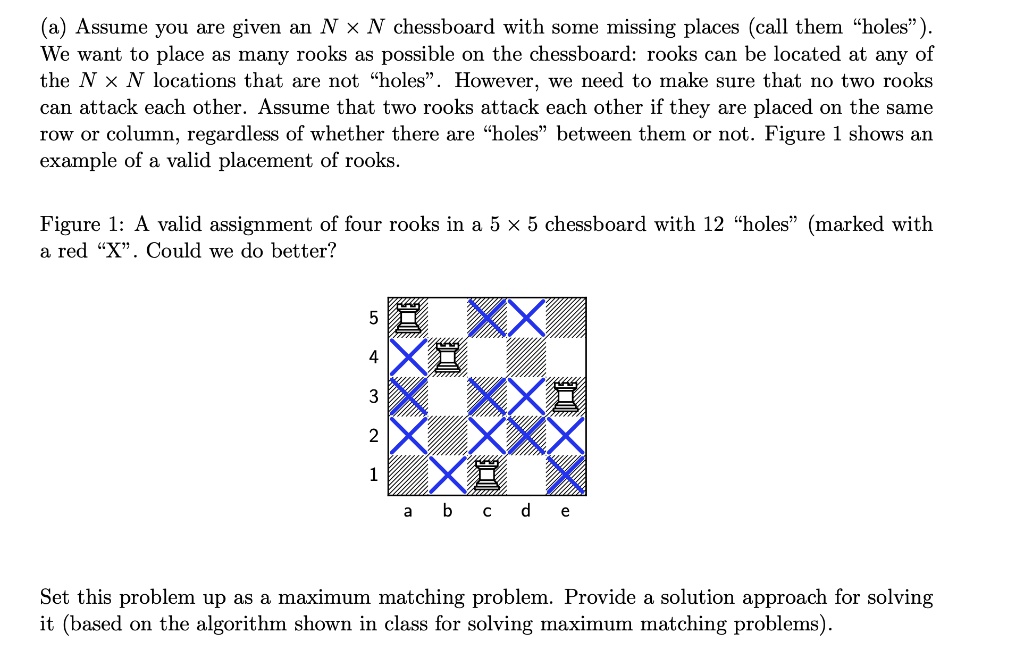 (a) Assume you are given an $N \times N$ chessboard with some missing places (call them "holes"). We want to place as many rooks as possible on the chessboard: rooks can be located at any of the $N \times N$ locations that are not "holes". However, we need to make sure that no two rooks can attack each other. Assume that two rooks attack each other if they are placed on the same row or column, regardless of whether there are "holes" between them or not. Figure 1 shows an example of a valid placement of rooks.

Figure 1: A valid assignment of four rooks in a $5 \times 5$ chessboard with 12 "holes" (marked with a red "X". Could we do better?

5
4
3
2
1
a b c d e

Set this problem up as a maximum matching problem. Provide a solution approach for solving it (based on the algorithm shown in class for solving maximum matching problems).